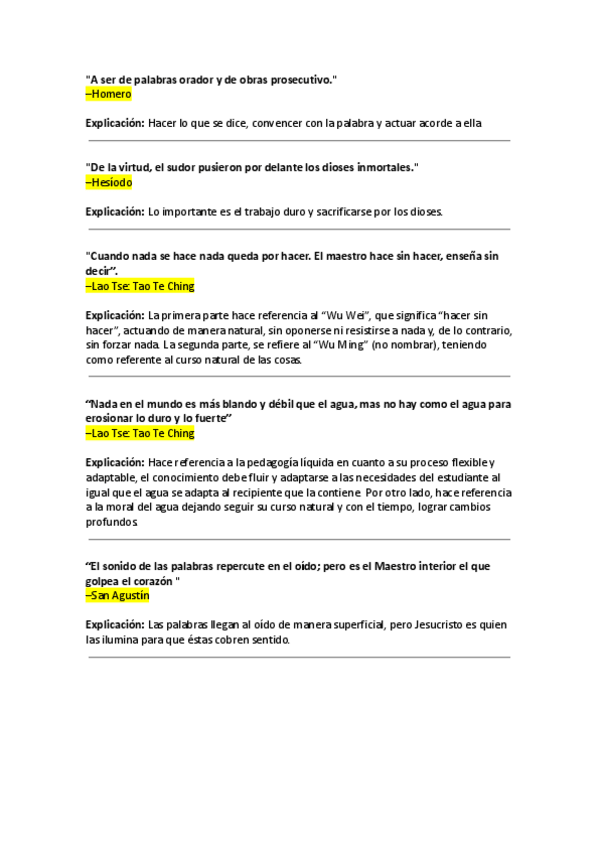 "A ser de palabras orador y de obras prosecutivo."
–Homero

Explicación: Hacer lo que se dice, convencer con la palabra y actuar acorde a ella

"De la virtud, el sudor pusieron por delante los dioses inmortales."
–Hesíodo

Explicación: Lo importante es el trabajo duro y sacrificarse por los dioses.

"Cuando nada se hace nada queda por hacer. El maestro hace sin hacer, enseña sin decir".
–Lao Tse: Tao Te Ching

Explicación: La primera parte hace referencia al "Wu Wei", que significa "hacer sin hacer", actuando de manera natural, sin oponerse ni resistirse a nada y, de lo contrario, sin forzar nada. La segunda parte, se refiere al "Wu Ming" (no nombrar), teniendo como referente al curso natural de las cosas.

"Nada en el mundo es más blando y débil que el agua, mas no hay como el agua para erosionar lo duro y lo fuerte"
–Lao Tse: Tao Te Ching

Explicación: Hace referencia a la pedagogía líquida en cuanto a su proceso flexible y adaptable, el conocimiento debe fluir y adaptarse a las necesidades del estudiante al igual que el agua se adapta al recipiente que la contiene. Por otro lado, hace referencia a la moral del agua dejando seguir su curso natural y con el tiempo, lograr cambios profundos.

"El sonido de las palabras repercute en el oído; pero es el Maestro interior el que golpea el corazón "
–San Agustín

Explicación: Las palabras llegan al oído de manera superficial, pero Jesucristo es quien las ilumina para que éstas cobren sentido.